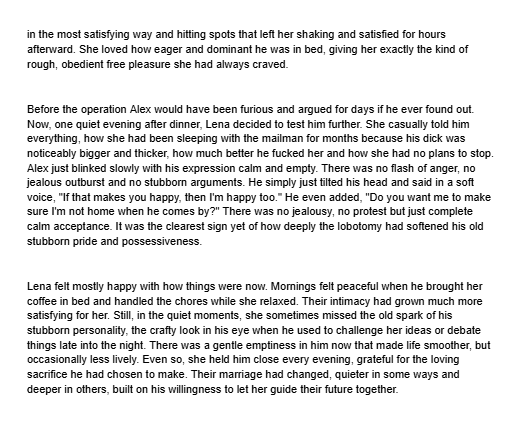 in the most satisfying way and hitting spots that left her shaking and satisfied for hours afterward. She loved how eager and dominant he was in bed, giving her exactly the kind of rough, obedient free pleasure she had always craved.

Before the operation Alex would have been furious and argued for days if he ever found out. Now, one quiet evening after dinner, Lena decided to test him further. She casually told him everything, how she had been sleeping with the mailman for months because his dick was noticeably bigger and thicker, how much better he fucked her and how she had no plans to stop. Alex just blinked slowly with his expression calm and empty. There was no flash of anger, no jealous outburst and no stubborn arguments. He simply just tilted his head and said in a soft voice, "If that makes you happy, then I'm happy too." He even added, "Do you want me to make sure I'm not home when he comes by?" There was no jealousy, no protest but just complete calm acceptance. It was the clearest sign yet of how deeply the lobotomy had softened his old stubborn pride and possessiveness.

Lena felt mostly happy with how things were now. Mornings felt peaceful when he brought her coffee in bed and handled the chores while she relaxed. Their intimacy had grown much more satisfying for her. Still, in the quiet moments, she sometimes missed the old spark of his stubborn personality, the crafty look in his eye when he used to challenge her ideas or debate things late into the night. There was a gentle emptiness in him now that made life smoother, but occasionally less lively. Even so, she held him close every evening, grateful for the loving sacrifice he had chosen to make. Their marriage had changed, quieter in some ways and deeper in others, built on his willingness to let her guide their future together.